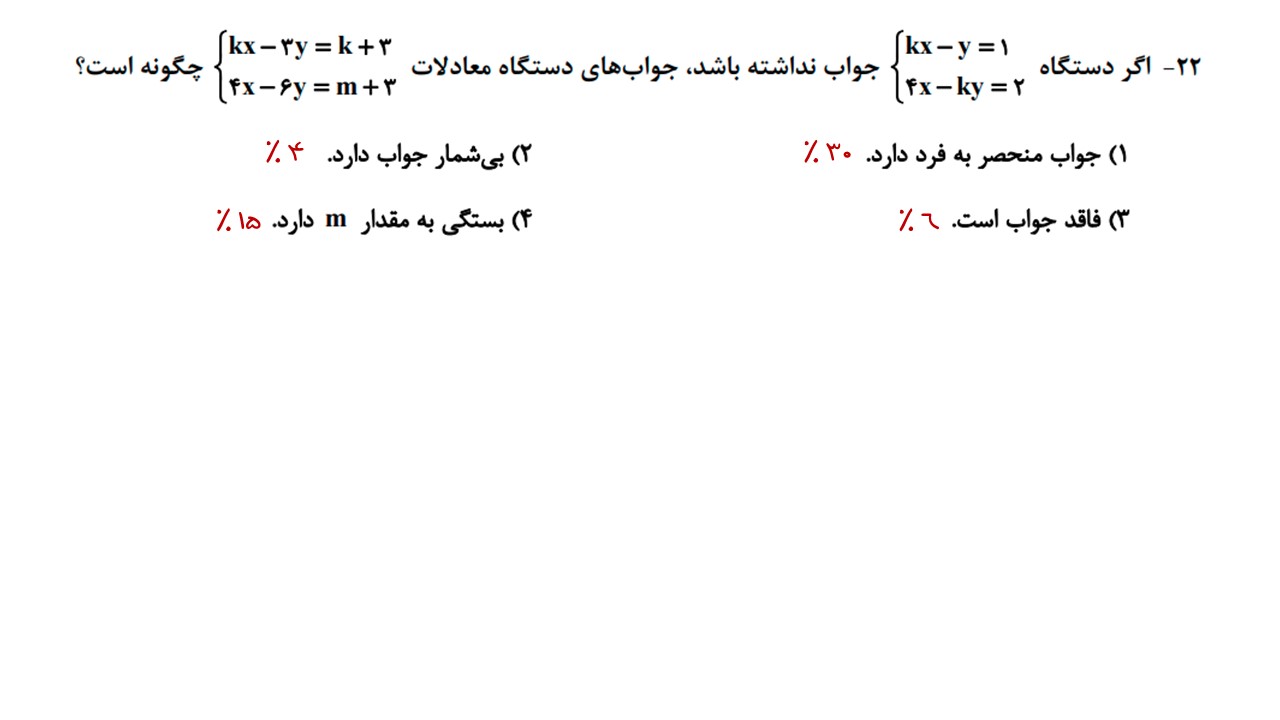 ۲۲- اگر دستگاه $\begin{cases} kx - y = ۱ \\ ۴x - ky = ۲ \end{cases}$ جواب نداشته باشد، جواب‌های دستگاه معادلات $\begin{cases} kx - ۳y = k + ۳ \\ ۴x - ۶y = m + ۳ \end{cases}$ چگونه است؟

۱) جواب منحصر به فرد دارد. ۳۰٪
۲) بی‌شمار جواب دارد. ۴٪
۳) فاقد جواب است. ٦٪
۴) بستگی به مقدار m دارد. ۱۵٪